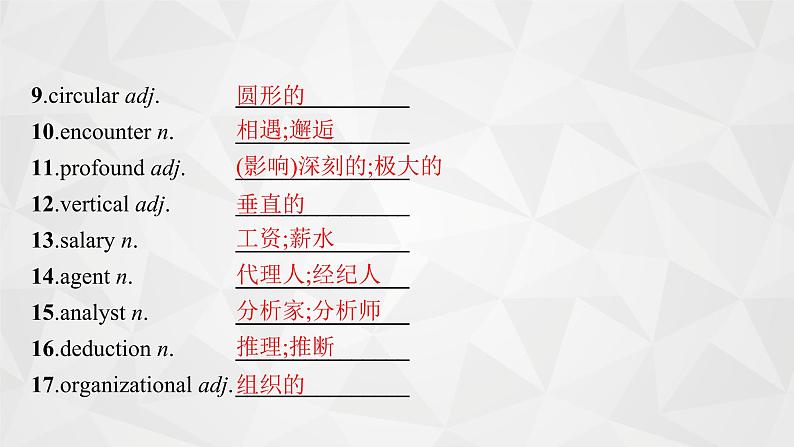 9.circular adj. 圆形的

10.encounter n. 相遇;邂逅

11.profound adj. (影响)深刻的;极大的

12.vertical adj. 垂直的

13.salary n. 工资;薪水

14.agent n. 代理人;经纪人

15.analyst n. 分析家;分析师

16.deduction n. 推理;推断

17.organizational adj. 组织的